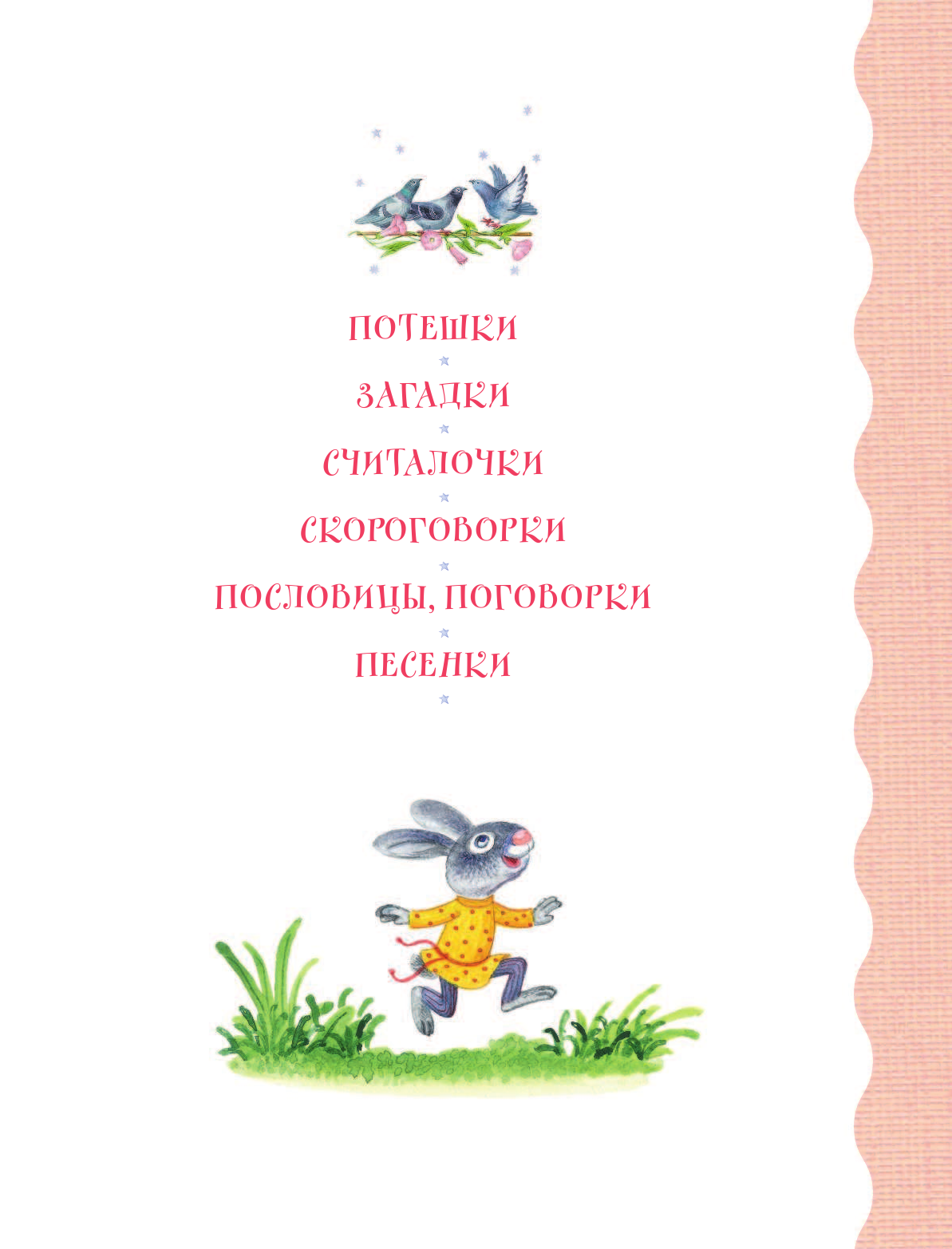 ПОТЕШКИ

ЗАГАДКИ

СЧИТАЛОЧКИ

СКОРОГОВОРКИ

ПОСЛОВИЦЫ, ПОГОВОРКИ

ПЕСЕНКИ